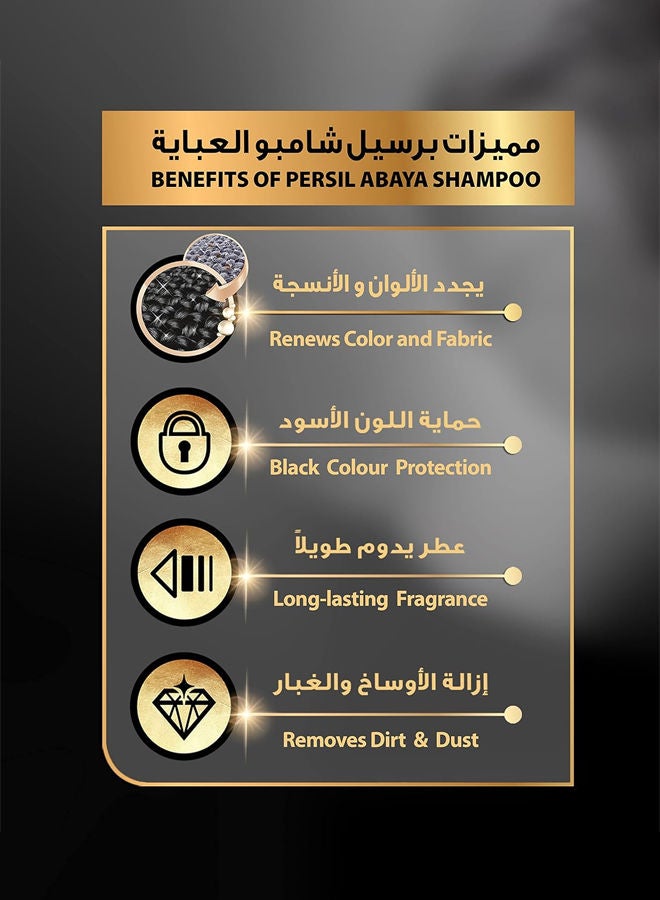 مميزات برسيل شامبو العباية
BENEFITS OF PERSIL ABAYA SHAMPOO

يجدد الألوان و الأنسجة
Renews Color and Fabric

حماية اللون الأسود
Black Colour Protection

عطر يدوم طويلاً
Long-lasting Fragrance

إزالة الأوساخ والغبار
Removes Dirt & Dust